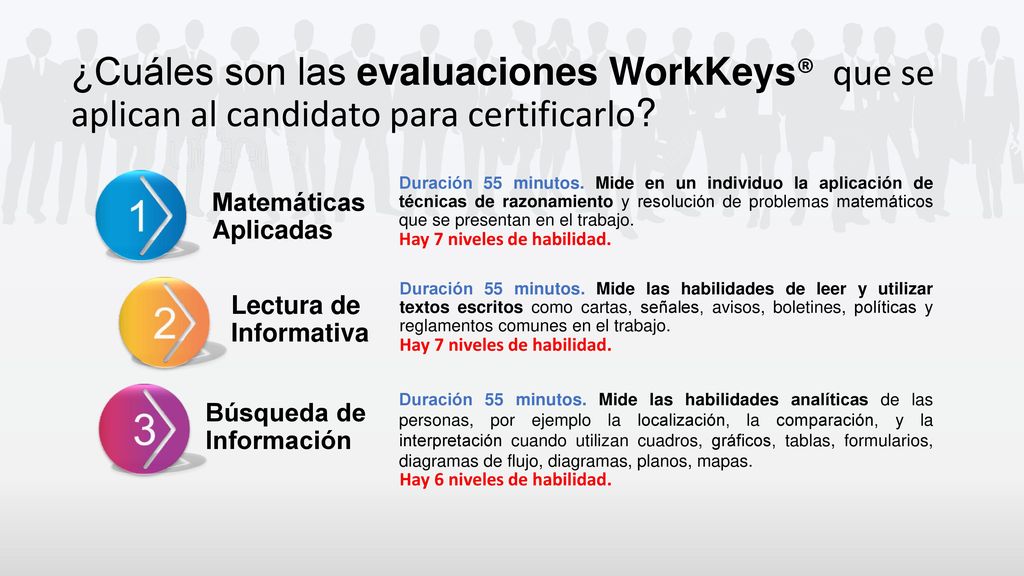 ¿Cuáles son las evaluaciones WorkKeys® que se aplican al candidato para certificarlo?

1

Matemáticas Aplicadas

Duración 55 minutos. Mide en un individuo la aplicación de técnicas de razonamiento y resolución de problemas matemáticos que se presentan en el trabajo.
Hay 7 niveles de habilidad.

2

Lectura de Informativa

Duración 55 minutos. Mide las habilidades de leer y utilizar textos escritos como cartas, señales, avisos, boletines, políticas y reglamentos comunes en el trabajo.
Hay 7 niveles de habilidad.

3

Búsqueda de Información

Duración 55 minutos. Mide las habilidades analíticas de las personas, por ejemplo la localización, la comparación, y la interpretación cuando utilizan cuadros, gráficos, tablas, formularios, diagramas de flujo, diagramas, planos, mapas.
Hay 6 niveles de habilidad.